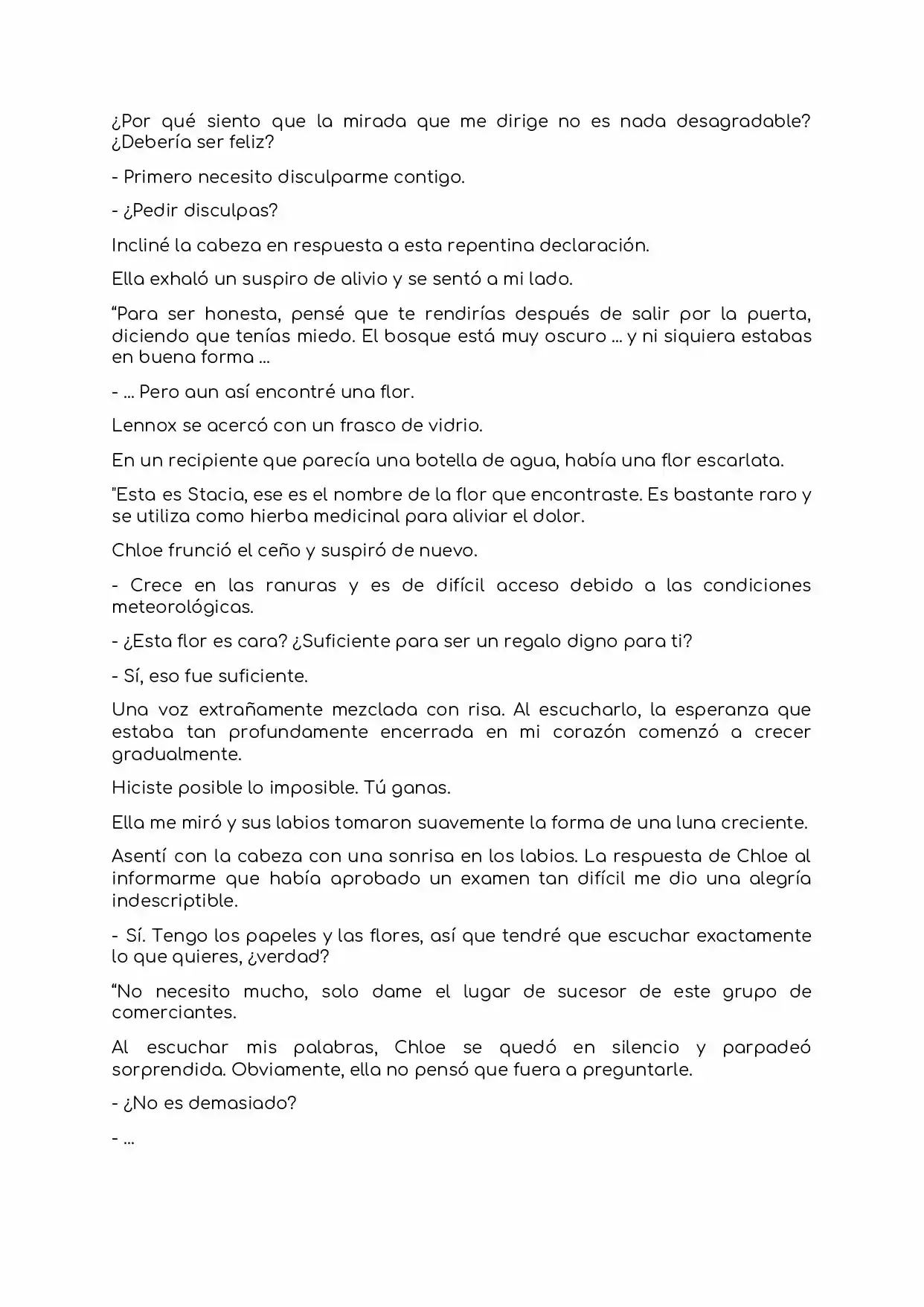 ¿Por qué siento que la mirada que me dirige no es nada desagradable? ¿Debería ser feliz?

- Primero necesito disculparme contigo.

- ¿Pedir disculpas?

Incliné la cabeza en respuesta a esta repentina declaración.

Ella exhaló un suspiro de alivio y se sentó a mi lado.

"Para ser honesta, pensé que te rendirías después de salir por la puerta, diciendo que tenías miedo. El bosque está muy oscuro ... y ni siquiera estabas en buena forma ...

- ... Pero aun así encontré una flor.

Lennox se acercó con un frasco de vidrio.

En un recipiente que parecía una botella de agua, había una flor escarlata.

"Esta es Stacia, ese es el nombre de la flor que encontraste. Es bastante raro y se utiliza como hierba medicinal para aliviar el dolor.

Chloe frunció el ceño y suspiró de nuevo.

- Crece en las ranuras y es de difícil acceso debido a las condiciones meteorológicas.

- ¿Esta flor es cara? ¿Suficiente para ser un regalo digno para ti?

- Sí, eso fue suficiente.

Una voz extrañamente mezclada con risa. Al escucharlo, la esperanza que estaba tan profundamente encerrada en mi corazón comenzó a crecer gradualmente.

Hiciste posible lo imposible. Tú ganas.

Ella me miró y sus labios tomaron suavemente la forma de una luna creciente.

Asentí con la cabeza con una sonrisa en los labios. La respuesta de Chloe al informarme que había aprobado un examen tan difícil me dio una alegría indescriptible.

- Sí. Tengo los papeles y las flores, así que tendré que escuchar exactamente lo que quieres, ¿verdad?

"No necesito mucho, solo dame el lugar de sucesor de este grupo de comerciantes.

Al escuchar mis palabras, Chloe se quedó en silencio y parpadeó sorprendida. Obviamente, ella no pensó que fuera a preguntarle.

- ¿No es demasiado?

- ...